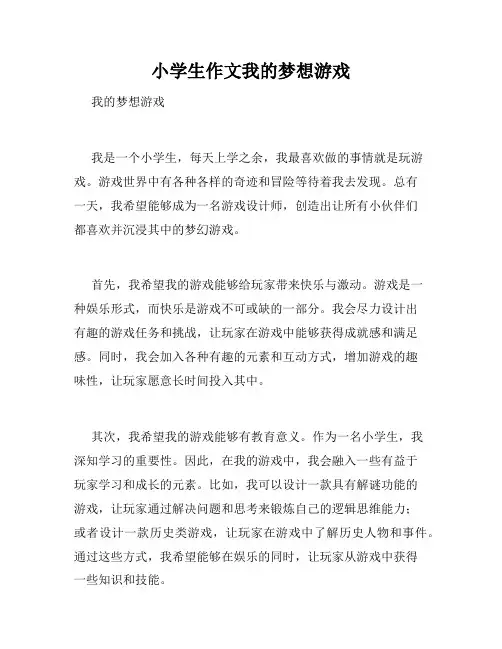 小学生作文我的梦想游戏

我的梦想游戏

我是一个小学生，每天上学之余，我最喜欢做的事情就是玩游戏。游戏世界中有各种各样的奇迹和冒险等待着我去发现。总有一天，我希望能够成为一名游戏设计师，创造出让所有小伙伴们都喜欢并沉浸其中的梦幻游戏。

首先，我希望我的游戏能够给玩家带来快乐与激动。游戏是一种娱乐形式，而快乐是游戏不可或缺的一部分。我会尽力设计出有趣的游戏任务和挑战，让玩家在游戏中能够获得成就感和满足感。同时，我会加入各种有趣的元素和互动方式，增加游戏的趣味性，让玩家愿意长时间投入其中。

其次，我希望我的游戏能够有教育意义。作为一名小学生，我深知学习的重要性。因此，在我的游戏中，我会融入一些有益于玩家学习和成长的元素。比如，我可以设计一款具有解谜功能的游戏，让玩家通过解决问题和思考来锻炼自己的逻辑思维能力；或者设计一款历史类游戏，让玩家在游戏中了解历史人物和事件。通过这些方式，我希望能够在娱乐的同时，让玩家从游戏中获得一些知识和技能。